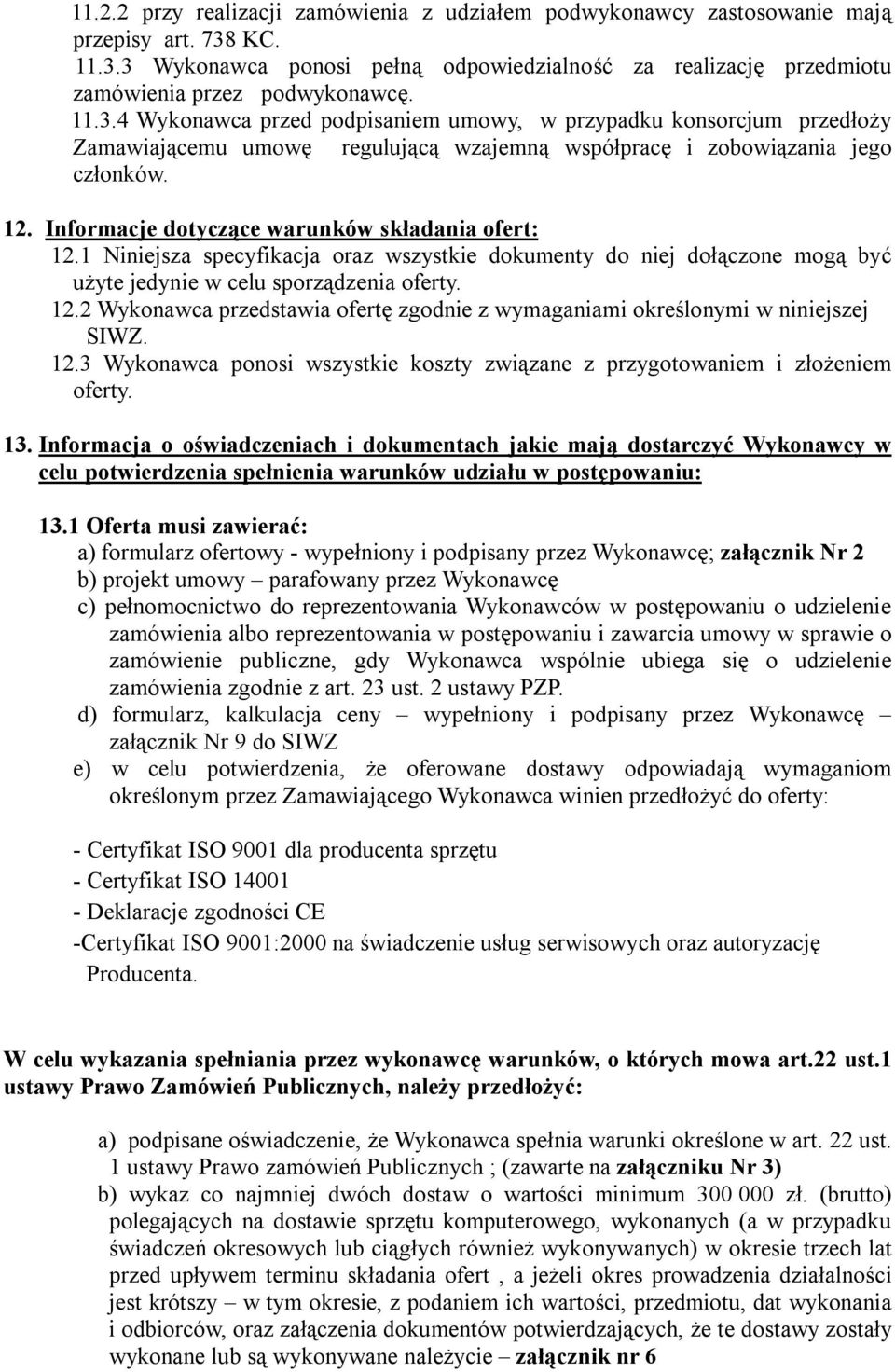 11.2.2 przy realizacji zamówienia z udziałem podwykonawcy zastosowanie mają przepisy art. 738 KC.
11.3.3 Wykonawca ponosi pełną odpowiedzialność za realizację przedmiotu zamówienia przez podwykonawcę.
11.3.4 Wykonawca przed podpisaniem umowy, w przypadku konsorcjum przedłoży Zamawiającemu umowę regulującą wzajemną współpracę i zobowiązania jego członków.

12. Informacje dotyczące warunków składania ofert:
12.1 Niniejsza specyfikacja oraz wszystkie dokumenty do niej dołączone mogą być użyte jedynie w celu sporządzenia oferty.
12.2 Wykonawca przedstawia ofertę zgodnie z wymaganiami określonymi w niniejszej SIWZ.
12.3 Wykonawca ponosi wszystkie koszty związane z przygotowaniem i złożeniem oferty.

13. Informacja o oświadczeniach i dokumentach jakie mają dostarczyć Wykonawcy w celu potwierdzenia spełnienia warunków udziału w postępowaniu:

13.1 Oferta musi zawierać:
a) formularz ofertowy - wypełniony i podpisany przez Wykonawcę; załącznik Nr 2
b) projekt umowy – parafowany przez Wykonawcę
c) pełnomocnictwo do reprezentowania Wykonawców w postępowaniu o udzielenie zamówienia albo reprezentowania w postępowaniu i zawarcia umowy w sprawie o zamówienie publiczne, gdy Wykonawca wspólnie ubiega się o udzielenie zamówienia zgodnie z art. 23 ust. 2 ustawy PZP.
d) formularz, kalkulacja ceny – wypełniony i podpisany przez Wykonawcę – załącznik Nr 9 do SIWZ
e) w celu potwierdzenia, że oferowane dostawy odpowiadają wymaganiom określonym przez Zamawiającego Wykonawca winien przedłożyć do oferty:

- Certyfikat ISO 9001 dla producenta sprzętu
- Certyfikat ISO 14001
- Deklaracje zgodności CE
-Certyfikat ISO 9001:2000 na świadczenie usług serwisowych oraz autoryzację Producenta.

W celu wykazania spełniania przez wykonawcę warunków, o których mowa art.22 ust.1 ustawy Prawo Zamówień Publicznych, należy przedłożyć:

a) podpisane oświadczenie, że Wykonawca spełnia warunki określone w art. 22 ust. 1 ustawy Prawo zamówień Publicznych ; (zawarte na załączniku Nr 3)
b) wykaz co najmniej dwóch dostaw o wartości minimum 300 000 zł. (brutto) polegających na dostawie sprzętu komputerowego, wykonanych (a w przypadku świadczeń okresowych lub ciągłych również wykonywanych) w okresie trzech lat przed upływem terminu składania ofert , a jeżeli okres prowadzenia działalności jest krótszy – w tym okresie, z podaniem ich wartości, przedmiotu, dat wykonania i odbiorców, oraz załączenia dokumentów potwierdzających, że te dostawy zostały wykonane lub są wykonywane należycie – załącznik nr 6